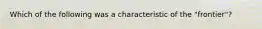 Which of the following was a characteristic of the "frontier"?